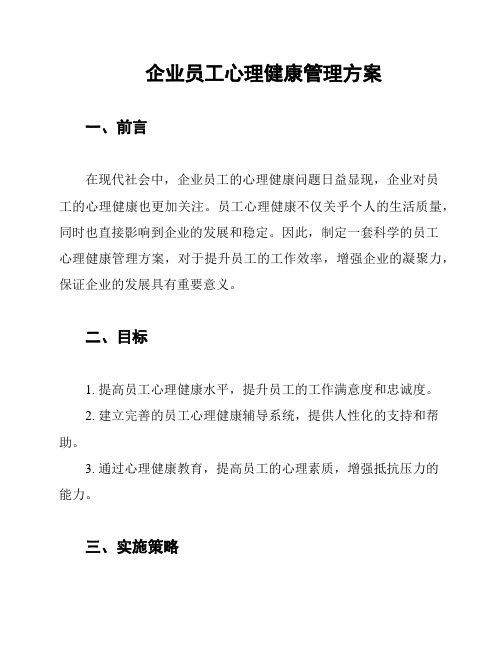 企业员工心理健康管理方案

一、前言

在现代社会中，企业员工的心理健康问题日益显现，企业对员工的心理健康也更加关注。员工心理健康不仅关乎个人的生活质量，同时也直接影响到企业的发展和稳定。因此，制定一套科学的员工心理健康管理方案，对于提升员工的工作效率，增强企业的凝聚力，保证企业的发展具有重要意义。

二、目标

1. 提高员工心理健康水平，提升员工的工作满意度和忠诚度。

2. 建立完善的员工心理健康辅导系统，提供人性化的支持和帮助。

3. 通过心理健康教育，提高员工的心理素质，增强抵抗压力的能力。

三、实施策略